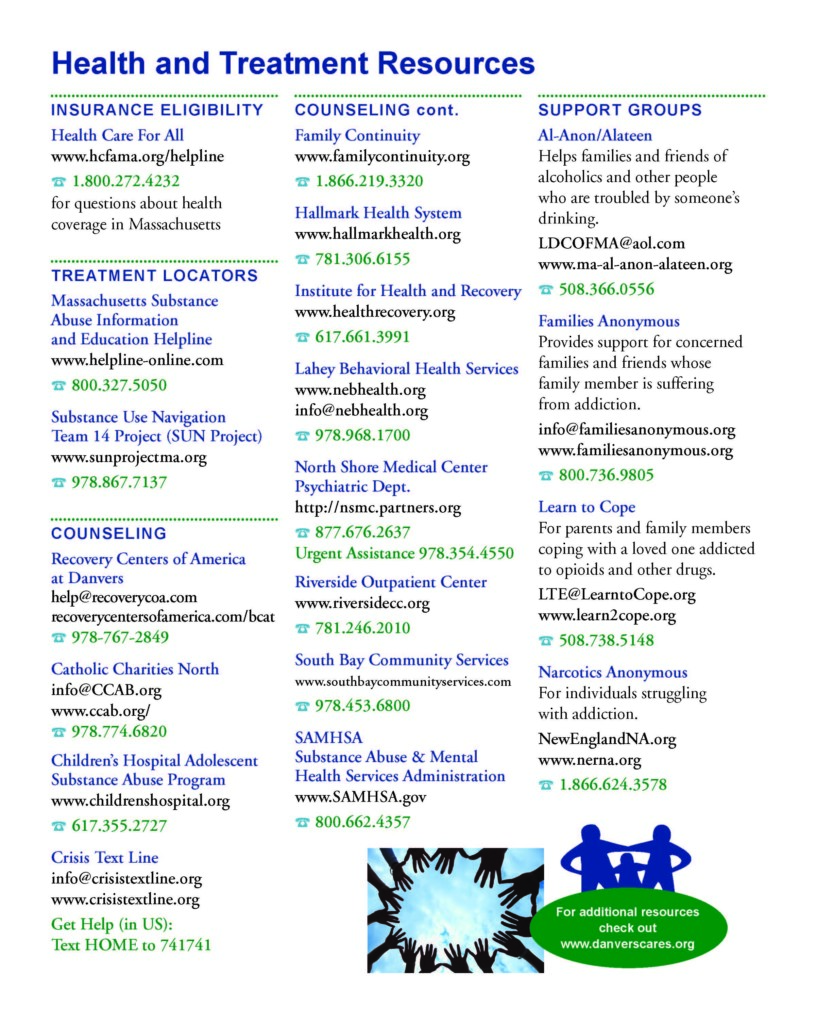 Health and Treatment Resources

INSURANCE ELIGIBILITY

Health Care For All
www.hcfama.org/helpline
☎ 1.800.272.4232
for questions about health coverage in Massachusetts

TREATMENT LOCATORS

Massachusetts Substance Abuse Information and Education Helpline
www.helpline-online.com
☎ 800.327.5050

Substance Use Navigation Team 14 Project (SUN Project)
www.sunprojectma.org
☎ 978.867.7137

COUNSELING

Recovery Centers of America at Danvers
help@recoverycoa.com
recoverycentersofamerica.com/bcat
☎ 978-767-2849

Catholic Charities North
info@CCAB.org
www.ccab.org/
☎ 978.774.6820

Children's Hospital Adolescent Substance Abuse Program
www.childrenshospital.org
☎ 617.355.2727

Crisis Text Line
info@crisistextline.org
www.crisistextline.org
Get Help (in US):
Text HOME to 741741

COUNSELING cont.

Family Continuity
www.familycontinuity.org
☎ 1.866.219.3320

Hallmark Health System
www.hallmarkhealth.org
☎ 781.306.6155

Institute for Health and Recovery
www.healthrecovery.org
☎ 617.661.3991

Lahey Behavioral Health Services
www.nebhealth.org
info@nebhealth.org
☎ 978.968.1700

North Shore Medical Center Psychiatric Dept.
http://nsmc.partners.org
☎ 877.676.2637
Urgent Assistance 978.354.4550

Riverside Outpatient Center
www.riversidecc.org
☎ 781.246.2010

South Bay Community Services
www.southbaycommunityservices.com
☎ 978.453.6800

SAMHSA
Substance Abuse & Mental Health Services Administration
www.SAMHSA.gov
☎ 800.662.4357

SUPPORT GROUPS

Al-Anon/Alateen
Helps families and friends of alcoholics and other people who are troubled by someone's drinking.
LDCOFMA@aol.com
www.ma-al-anon-alateen.org
☎ 508.366.0556

Families Anonymous
Provides support for concerned families and friends whose family member is suffering from addiction.
info@familiesanonymous.org
www.familiesanonymous.org
☎ 800.736.9805

Learn to Cope
For parents and family members coping with a loved one addicted to opioids and other drugs.
LTE@LearntoCope.org
www.learn2cope.org
☎ 508.738.5148

Narcotics Anonymous
For individuals struggling with addiction.
NewEnglandNA.org
www.nerna.org
☎ 1.866.624.3578

For additional resources check out www.danverscares.org